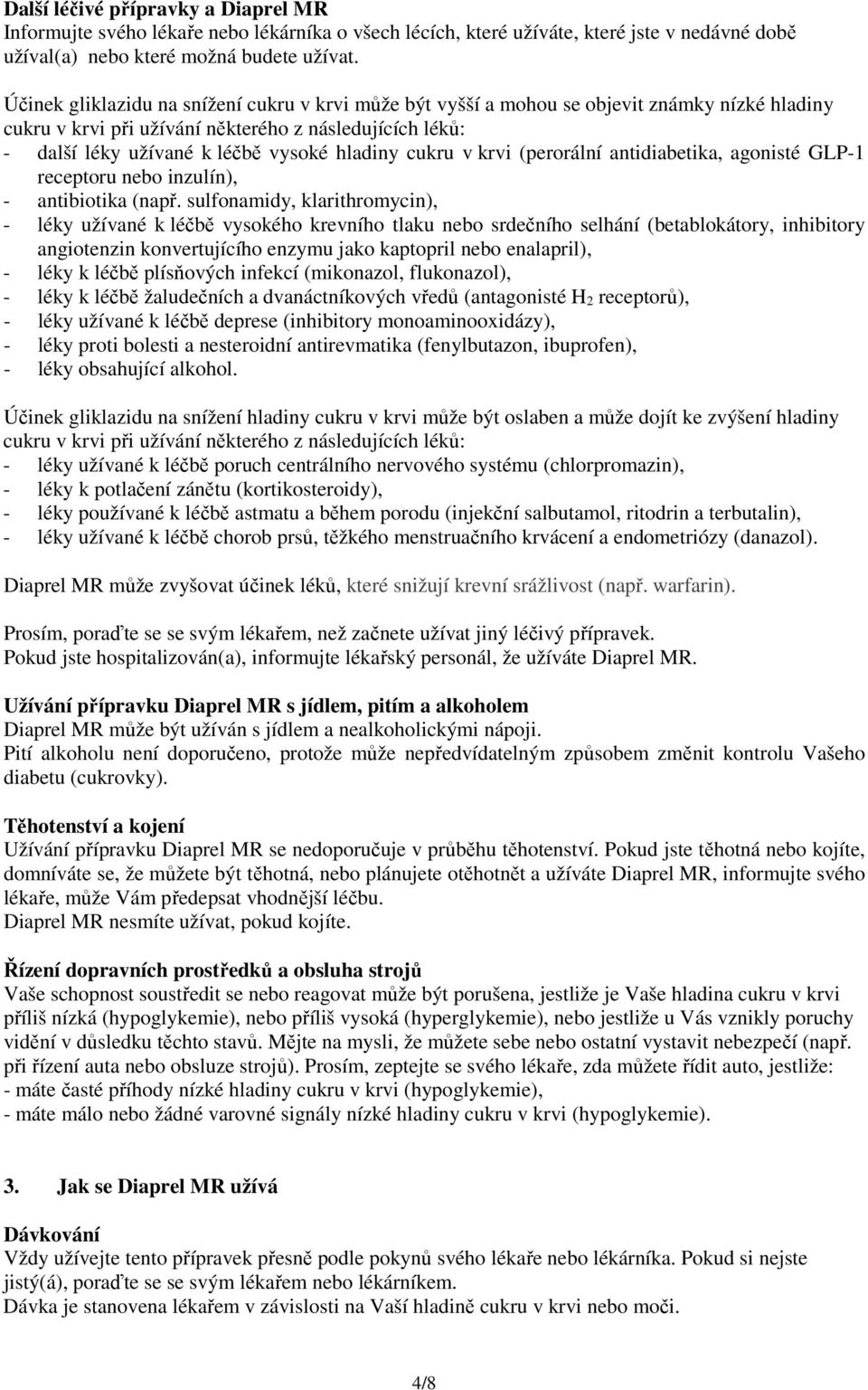 Další léčivé přípravky a Diaprel MR
Informujte svého lékaře nebo lékárníka o všech lécích, které užíváte, které jste v nedávné době užíval(a) nebo které možná budete užívat.

Účinek gliklazidu na snížení cukru v krvi může být vyšší a mohou se objevit známky nízké hladiny cukru v krvi při užívání některého z následujících léků:
- další léky užívané k léčbě vysoké hladiny cukru v krvi (perorální antidiabetika, agonisté GLP-1 receptoru nebo inzulín),
- antibiotika (např. sulfonamidy, klarithromycin),
- léky užívané k léčbě vysokého krevního tlaku nebo srdečního selhání (betablokátory, inhibitory angiotenzin konvertujícího enzymu jako kaptopril nebo enalapril),
- léky k léčbě plísňových infekcí (mikonazol, flukonazol),
- léky k léčbě žaludečních a dvanáctníkových vředů (antagonisté $H_2$ receptorů),
- léky užívané k léčbě deprese (inhibitory monoaminooxidázy),
- léky proti bolesti a nesteroidní antirevmatika (fenylbutazon, ibuprofen),
- léky obsahující alkohol.

Účinek gliklazidu na snížení hladiny cukru v krvi může být oslaben a může dojít ke zvýšení hladiny cukru v krvi při užívání některého z následujících léků:
- léky užívané k léčbě poruch centrálního nervového systému (chlorpromazin),
- léky k potlačení zánětu (kortikosteroidy),
- léky používané k léčbě astmatu a během porodu (injekční salbutamol, ritodrin a terbutalin),
- léky užívané k léčbě chorob prsů, těžkého menstruačního krvácení a endometriózy (danazol).

Diaprel MR může zvyšovat účinek léků, které snižují krevní srážlivost (např. warfarin).

Prosím, poraďte se se svým lékařem, než začnete užívat jiný léčivý přípravek.
Pokud jste hospitalizován(a), informujte lékařský personál, že užíváte Diaprel MR.

Užívání přípravku Diaprel MR s jídlem, pitím a alkoholem
Diaprel MR může být užíván s jídlem a nealkoholickými nápoji.
Pití alkoholu není doporučeno, protože může nepředvídatelným způsobem změnit kontrolu Vašeho diabetu (cukrovky).

Těhotenství a kojení
Užívání přípravku Diaprel MR se nedoporučuje v průběhu těhotenství. Pokud jste těhotná nebo kojíte, domníváte se, že můžete být těhotná, nebo plánujete otěhotnět a užíváte Diaprel MR, informujte svého lékaře, může Vám předepsat vhodnější léčbu.
Diaprel MR nesmíte užívat, pokud kojíte.

Řízení dopravních prostředků a obsluha strojů
Vaše schopnost soustředit se nebo reagovat může být porušena, jestliže je Vaše hladina cukru v krvi příliš nízká (hypoglykemie), nebo příliš vysoká (hyperglykemie), nebo jestliže u Vás vznikly poruchy vidění v důsledku těchto stavů. Mějte na mysli, že můžete sebe nebo ostatní vystavit nebezpečí (např. při řízení auta nebo obsluze strojů). Prosím, zeptejte se svého lékaře, zda můžete řídit auto, jestliže:
- máte časté příhody nízké hladiny cukru v krvi (hypoglykemie),
- máte málo nebo žádné varovné signály nízké hladiny cukru v krvi (hypoglykemie).

3. Jak se Diaprel MR užívá

Dávkování
Vždy užívejte tento přípravek přesně podle pokynů svého lékaře nebo lékárníka. Pokud si nejste jistý(á), poraďte se se svým lékařem nebo lékárníkem.
Dávka je stanovena lékařem v závislosti na Vaší hladině cukru v krvi nebo moči.

4/8